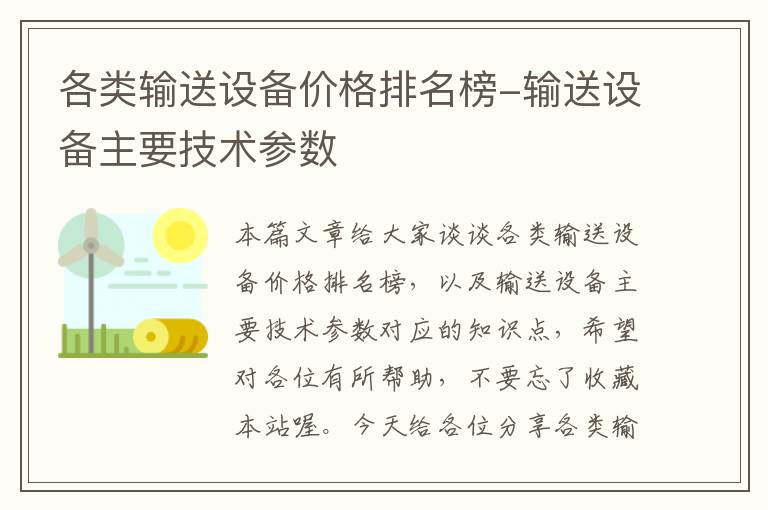 各类输送设备价格排名榜-输送设备主要技术参数

本篇文章给大家谈谈各类输送设备价格排名榜，以及输送设备主要技术参数对应的知识点，希望对各位有所帮助，不要忘了收藏本站喔。今天给各位分享各类输